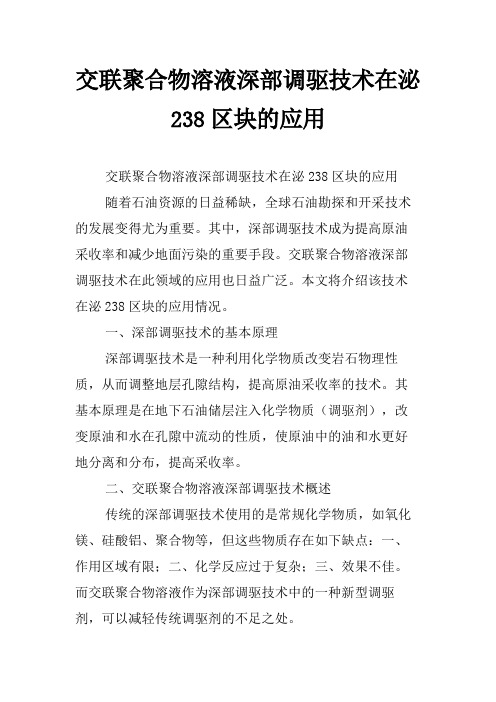 交联聚合物溶液深部调驱技术在泌238区块的应用

交联聚合物溶液深部调驱技术在泌238区块的应用

随着石油资源的日益稀缺，全球石油勘探和开采技术的发展变得尤为重要。其中，深部调驱技术成为提高原油采收率和减少地面污染的重要手段。交联聚合物溶液深部调驱技术在此领域的应用也日益广泛。本文将介绍该技术在泌238区块的应用情况。

一、深部调驱技术的基本原理

深部调驱技术是一种利用化学物质改变岩石物理性质，从而调整地层孔隙结构，提高原油采收率的技术。其基本原理是在地下石油储层注入化学物质（调驱剂），改变原油和水在孔隙中流动的性质，使原油中的油和水更好地分离和分布，提高采收率。

二、交联聚合物溶液深部调驱技术概述

传统的深部调驱技术使用的是常规化学物质，如氧化镁、硅酸铝、聚合物等，但这些物质存在如下缺点：一、作用区域有限；二、化学反应过于复杂；三、效果不佳。而交联聚合物溶液作为深部调驱技术中的一种新型调驱剂，可以减轻传统调驱剂的不足之处。